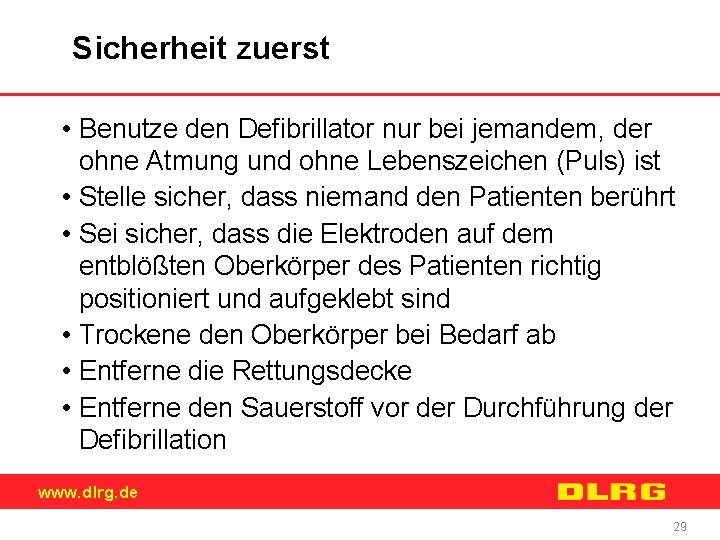 Sicherheit zuerst

• Benutze den Defibrillator nur bei jemandem, der ohne Atmung und ohne Lebenszeichen (Puls) ist
• Stelle sicher, dass niemand den Patienten berührt
• Sei sicher, dass die Elektroden auf dem entblößten Oberkörper des Patienten richtig positioniert und aufgeklebt sind
• Trockene den Oberkörper bei Bedarf ab
• Entferne die Rettungsdecke
• Entferne den Sauerstoff vor der Durchführung der Defibrillation

www.dlrg.de
DLRG

29